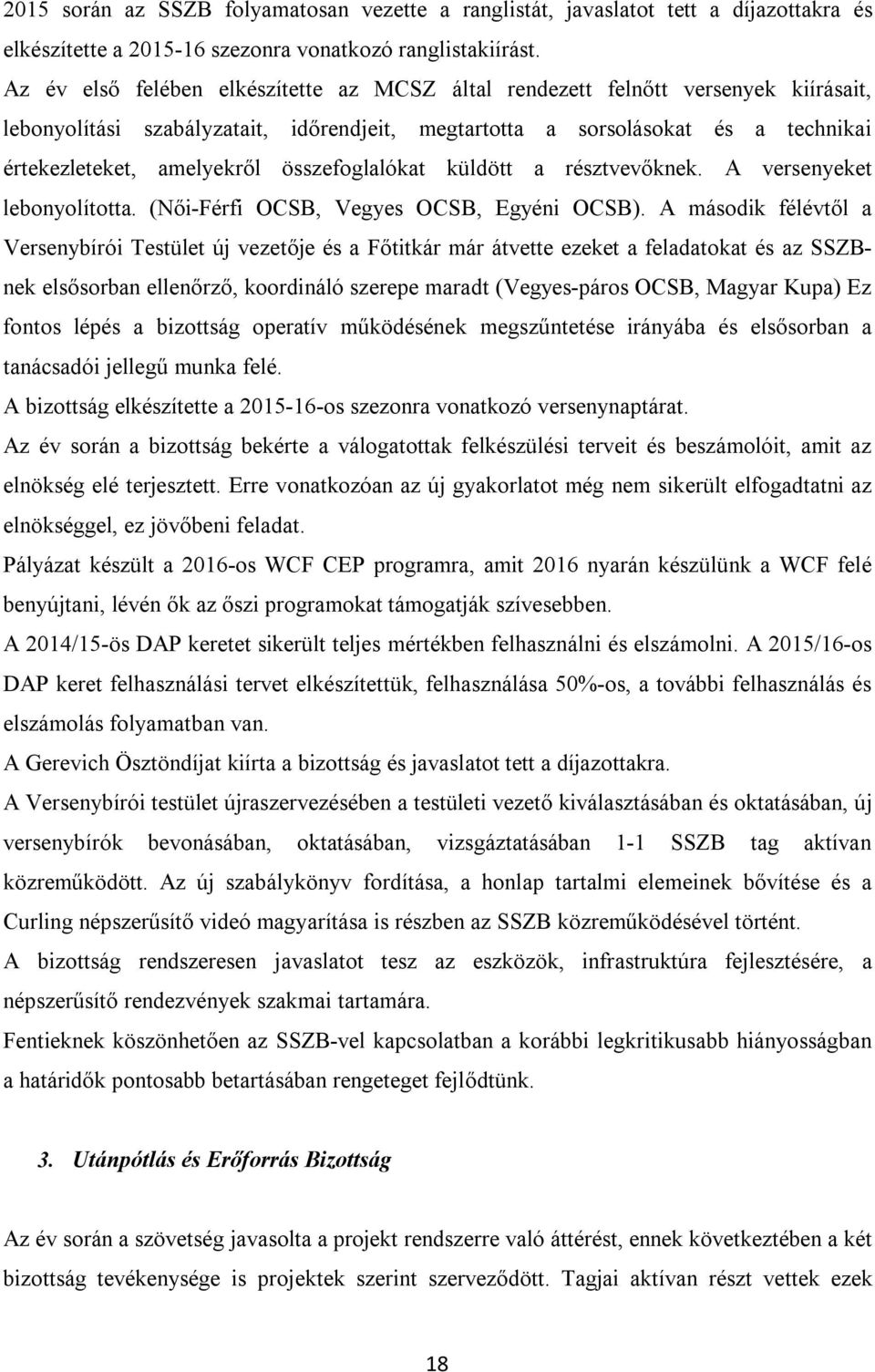 2015 során az SSZB folyamatosan vezette a ranglistát, javaslatot tett a díjazottakra és elkészítette a 2015-16 szezonra vonatkozó ranglistakiírást.

Az év első felében elkészítette az MCSZ által rendezett felnőtt versenyek kiírásait, lebonyolítási szabályzatait, időrendjeit, megtartotta a sorsolásokat és a technikai értekezleteket, amelyekről összefoglalókat küldött a résztvevőknek. A versenyeket lebonyolította. (Női-Férfi OCSB, Vegyes OCSB, Egyéni OCSB). A második félévtől a Versenybírói Testület új vezetője és a Főtitkár már átvette ezeket a feladatokat és az SSZB-nek elsősorban ellenőrző, koordináló szerepe maradt (Vegyes-páros OCSB, Magyar Kupa) Ez fontos lépés a bizottság operatív működésének megszűntetése irányába és elsősorban a tanácsadói jellegű munka felé.

A bizottság elkészítette a 2015-16-os szezonra vonatkozó versenynaptárat.

Az év során a bizottság bekérte a válogatottak felkészülési terveit és beszámolóit, amit az elnökség elé terjesztett. Erre vonatkozóan az új gyakorlatot még nem sikerült elfogadtatni az elnökséggel, ez jövőbeni feladat.

Pályázat készült a 2016-os WCF CEP programra, amit 2016 nyarán készülünk a WCF felé benyújtani, lévén ők az őszi programokat támogatják szívesebben.

A 2014/15-ös DAP keretet sikerült teljes mértékben felhasználni és elszámolni. A 2015/16-os DAP keret felhasználási tervet elkészítettük, felhasználása 50%-os, a további felhasználás és elszámolás folyamatban van.

A Gerevich Ösztöndíjat kiírta a bizottság és javaslatot tett a díjazottakra.

A Versenybírói testület újraszervezésében a testületi vezető kiválasztásában és oktatásában, új versenybírók bevonásában, oktatásában, vizsgáztatásában 1-1 SSZB tag aktívan közreműködött. Az új szabálykönyv fordítása, a honlap tartalmi elemeinek bővítése és a Curling népszerűsítő videó magyarítása is részben az SSZB közreműködésével történt.

A bizottság rendszeresen javaslatot tesz az eszközök, infrastruktúra fejlesztésére, a népszerűsítő rendezvények szakmai tartamára.

Fentieknek köszönhetően az SSZB-vel kapcsolatban a korábbi legkritikusabb hiányosságban a határidők pontosabb betartásában rengeteget fejlődtünk.

3. Utánpótlás és Erőforrás Bizottság

Az év során a szövetség javasolta a projekt rendszerre való áttérést, ennek következtében a két bizottság tevékenysége is projektek szerint szerveződött. Tagjai aktívan részt vettek ezek

18